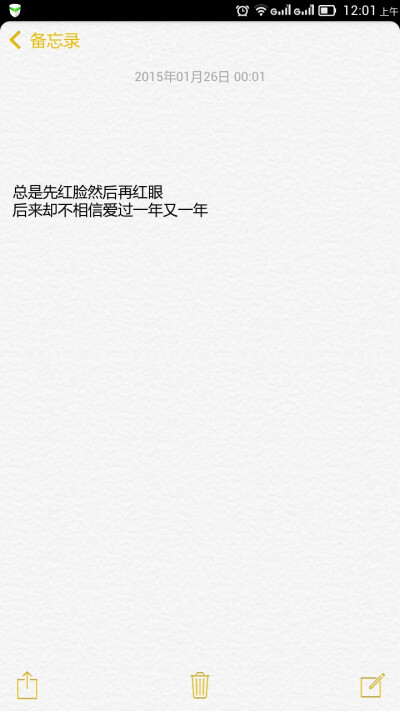 12:01 上午

备忘录

2015年01月26日 00:01

总是先红脸然后再红眼
后来却不相信爱过一年又一年